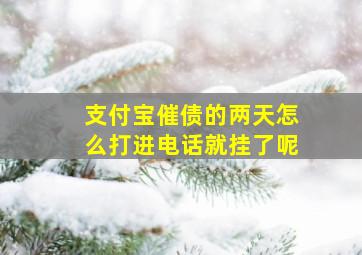 支付宝催债的两天怎么打进电话就挂了呢